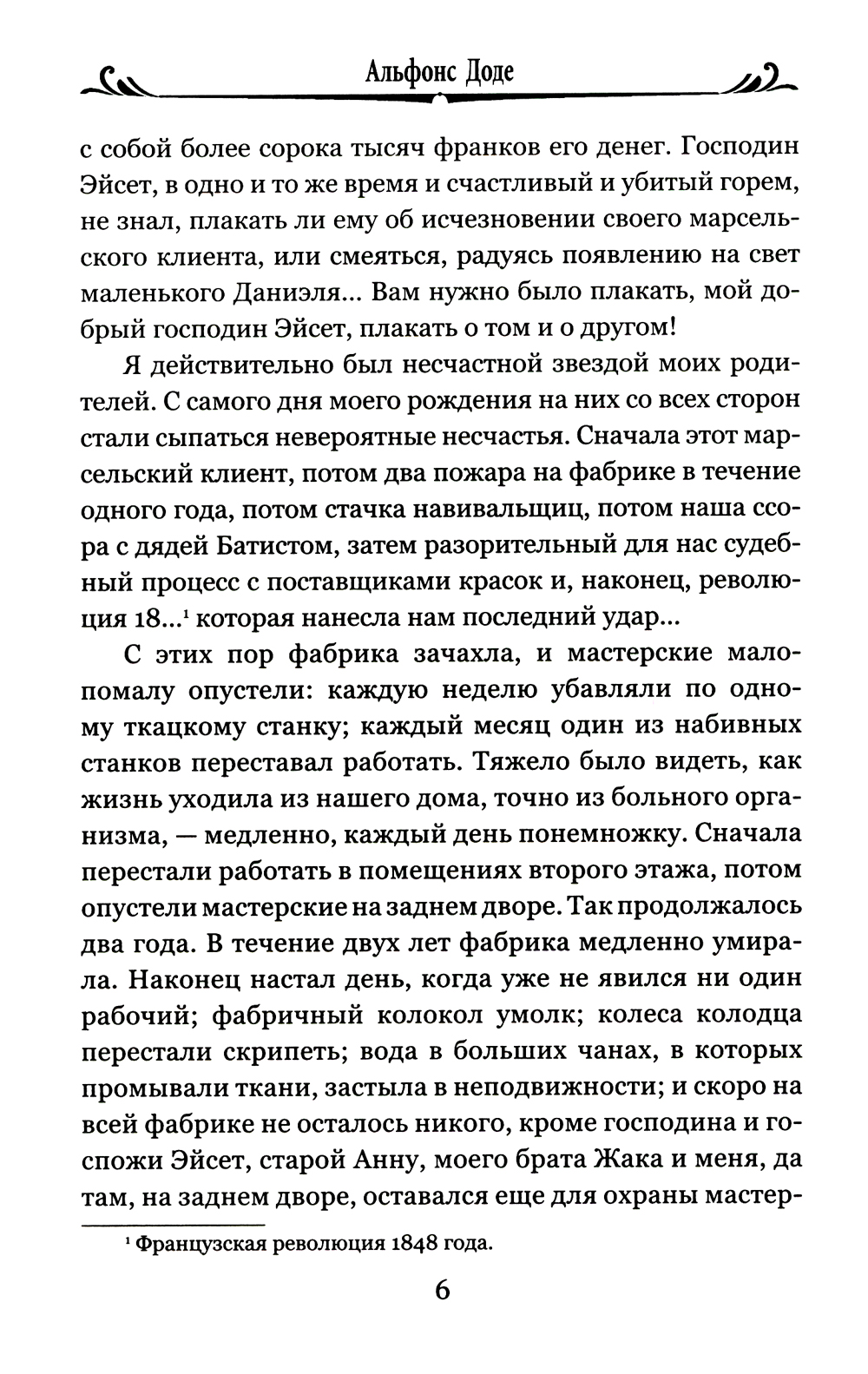 Альфонс Доде

с собой более сорока тысяч франков его денег. Господин Эйсет, в одно и то же время и счастливый и убитый горем, не знал, плакать ли ему об исчезновении своего марсельского клиента, или смеяться, радуясь появлению на свет маленького Даниэля... Вам нужно было плакать, мой добрый господин Эйсет, плакать о том и о другом!

Я действительно был несчастной звездой моих родителей. С самого дня моего рождения на них со всех сторон стали сыпаться невероятные несчастья. Сначала этот марсельский клиент, потом два пожара на фабрике в течение одного года, потом стачка навивальщиц, потом наша ссора с дядей Батистом, затем разорительный для нас судебный процесс с поставщиками красок и, наконец, революция 18...$^1$ которая нанесла нам последний удар...

С этих пор фабрика зачахла, и мастерские мало-помалу опустели: каждую неделю убавляли по одному ткацкому станку; каждый месяц один из набивных станков переставал работать. Тяжело было видеть, как жизнь уходила из нашего дома, точно из больного организма, — медленно, каждый день понемножку. Сначала перестали работать в помещениях второго этажа, потом опустели мастерские на заднем дворе. Так продолжалось два года. В течение двух лет фабрика медленно умирала. Наконец настал день, когда уже не явился ни один рабочий; фабричный колокол умолк; колеса колодца перестали скрипеть; вода в больших чанах, в которых промывали ткани, застыла в неподвижности; и скоро на всей фабрике не осталось никого, кроме господина и госпожи Эйсет, старой Анну, моего брата Жака и меня, да там, на заднем дворе, оставался еще для охраны мастер-

$^1$ Французская революция 1848 года.

6